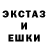 ЭКСТАЗ
И
ЕШКИ